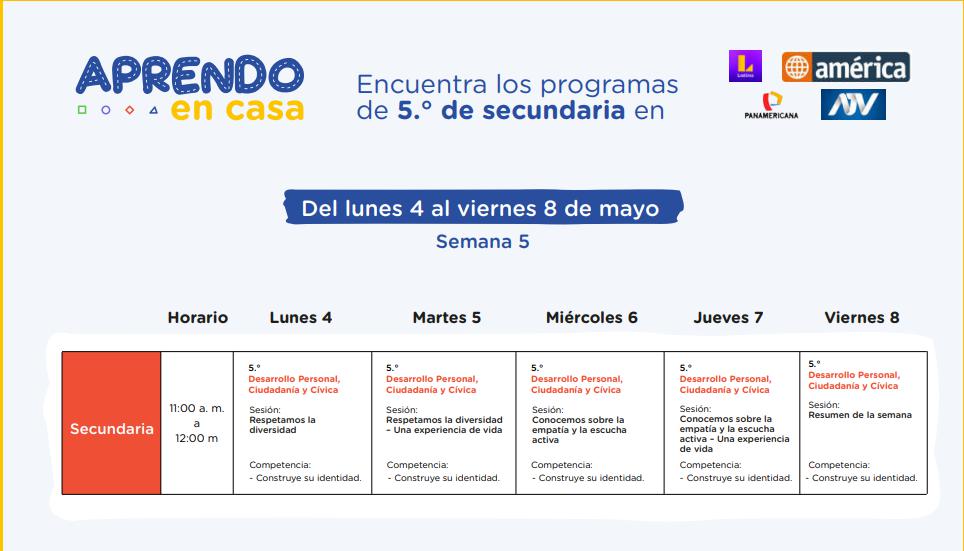 APRENDO en casa

Encuentra los programas de 5.° de secundaria en

Latina

américa

PANAMERICANA

ATV

Del lunes 4 al viernes 8 de mayo

Semana 5

| | Horario | Lunes 4 | Martes 5 | Miércoles 6 | Jueves 7 | Viernes 8 |
|---|---|---|---|---|---|---|
| Secundaria | 11:00 a. m. a 12:00 m | 5.° Desarrollo Personal, Ciudadanía y Cívica Sesión: Respetamos la diversidad Competencia: - Construye su identidad. | 5.° Desarrollo Personal, Ciudadanía y Cívica Sesión: Respetamos la diversidad – Una experiencia de vida Competencia: - Construye su identidad. | 5.° Desarrollo Personal, Ciudadanía y Cívica Sesión: Conocemos sobre la empatía y la escucha activa Competencia: - Construye su identidad. | 5.° Desarrollo Personal, Ciudadanía y Cívica Sesión: Conocemos sobre la empatía y la escucha activa – Una experiencia de vida Competencia: - Construye su identidad. | 5.° Desarrollo Personal, Ciudadanía y Cívica Sesión: Resumen de la semana Competencia: - Construye su identidad. |